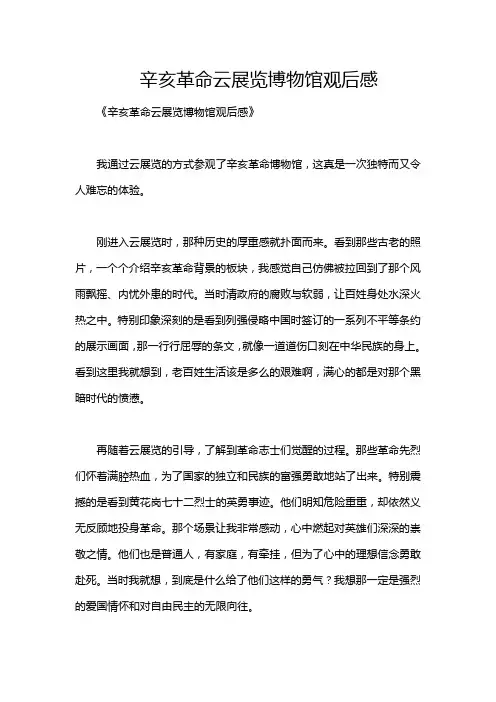 辛亥革命云展览博物馆观后感

《辛亥革命云展览博物馆观后感》

我通过云展览的方式参观了辛亥革命博物馆，这真是一次独特而又令人难忘的体验。

刚进入云展览时，那种历史的厚重感就扑面而来。看到那些古老的照片，一个个介绍辛亥革命背景的板块，我感觉自己仿佛被拉回到了那个风雨飘摇、内忧外患的时代。当时清政府的腐败与软弱，让百姓身处水深火热之中。特别印象深刻的是看到列强侵略中国时签订的一系列不平等条约的展示画面，那一行行屈辱的条文，就像一道道伤口刻在中华民族的身上。看到这里我就想到，老百姓生活该是多么的艰难啊，满心的都是对那个黑暗时代的愤懑。

再随着云展览的引导，了解到革命志士们觉醒的过程。那些革命先烈们怀着满腔热血，为了国家的独立和民族的富强勇敢地站了出来。特别震撼的是看到黄花岗七十二烈士的英勇事迹。他们明知危险重重，却依然义无反顾地投身革命。那个场景让我非常感动，心中燃起对英雄们深深的崇敬之情。他们也是普通人，有家庭，有牵挂，但为了心中的理想信念勇敢赴死。当时我就想，到底是什么给了他们这样的勇气？我想那一定是强烈的爱国情怀和对自由民主的无限向往。